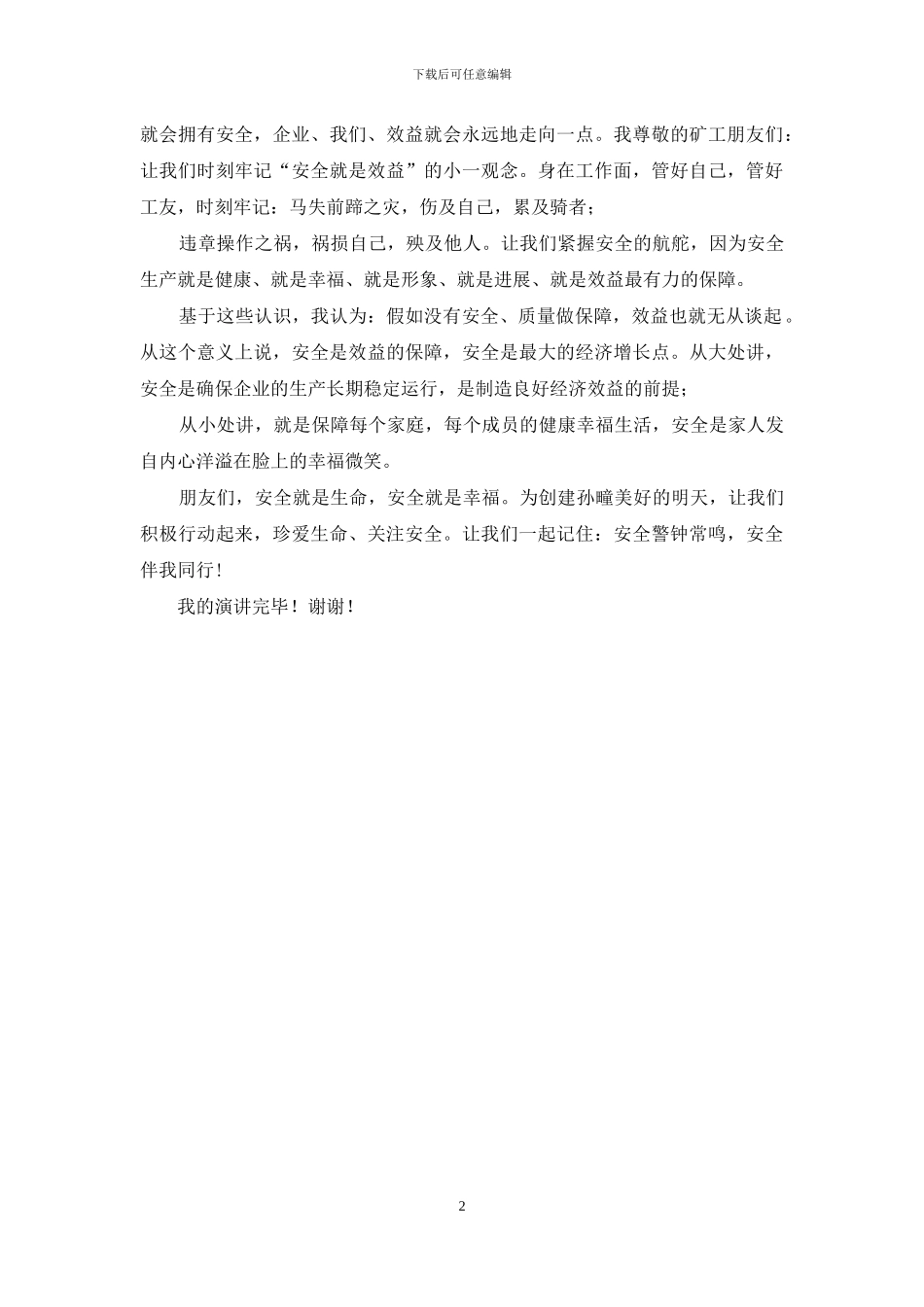 下载后可任意编辑

就会拥有安全，企业、我们、效益就会永远地走向一点。我尊敬的矿工朋友们：让我们时刻牢记“安全就是效益”的小一观念。身在工作面，管好自己，管好工友，时刻牢记：马失前蹄之灾，伤及自己，累及骑者；

违章操作之祸，祸损自己，殃及他人。让我们紧握安全的航舵，因为安全生产就是健康、就是幸福、就是形象、就是进展、就是效益最有力的保障。

基于这些认识，我认为：假如没有安全、质量做保障，效益也就无从谈起。从这个意义上说，安全是效益的保障，安全是最大的经济增长点。从大处讲，安全是确保企业的生产长期稳定运行，是制造良好经济效益的前提；

从小处讲，就是保障每个家庭，每个成员的健康幸福生活，安全是家人发自内心洋溢在脸上的幸福微笑。

朋友们，安全就是生命，安全就是幸福。为创建孙疃美好的明天，让我们积极行动起来，珍爱生命、关注安全。让我们一起记住：安全警钟常鸣，安全伴我同行！

我的演讲完毕！谢谢！

2